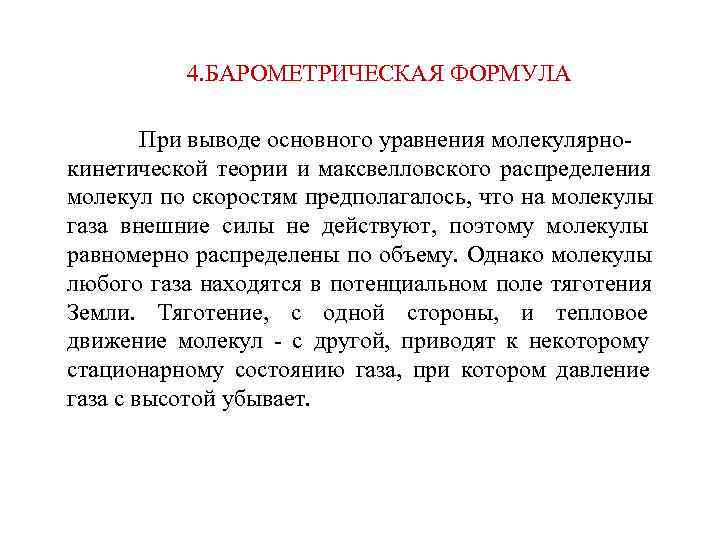 4.БАРОМЕТРИЧЕСКАЯ ФОРМУЛА

При выводе основного уравнения молекулярно-кинетической теории и максвелловского распределения молекул по скоростям предполагалось, что на молекулы газа внешние силы не действуют, поэтому молекулы равномерно распределены по объему. Однако молекулы любого газа находятся в потенциальном поле тяготения Земли. Тяготение, с одной стороны, и тепловое движение молекул - с другой, приводят к некоторому стационарному состоянию газа, при котором давление газа с высотой убывает.